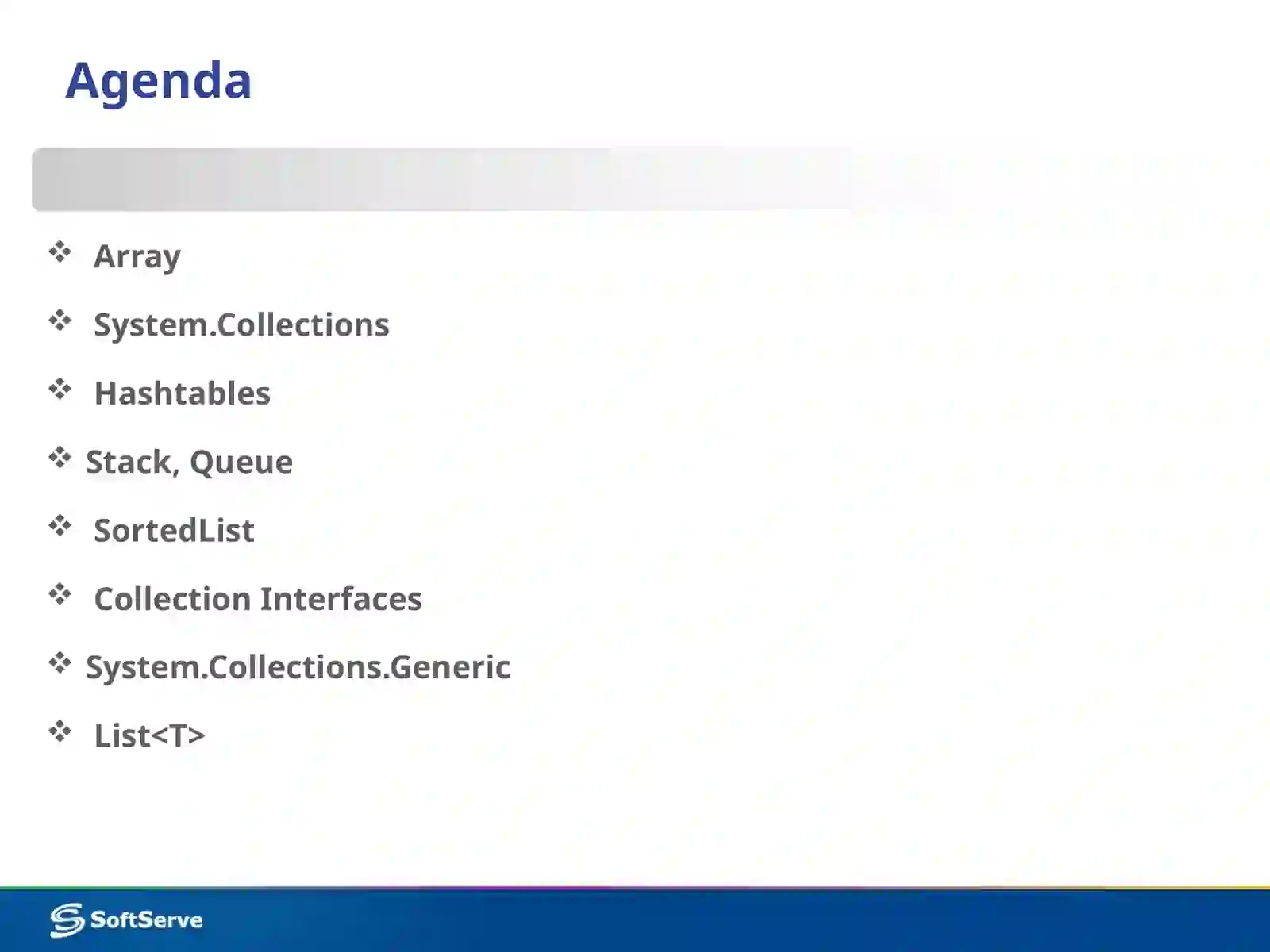 Agenda

❖ Array

❖ System.Collections

❖ Hashtables

❖ Stack, Queue

❖ SortedList

❖ Collection Interfaces

❖ System.Collections.Generic

❖ List<T>

SoftServe